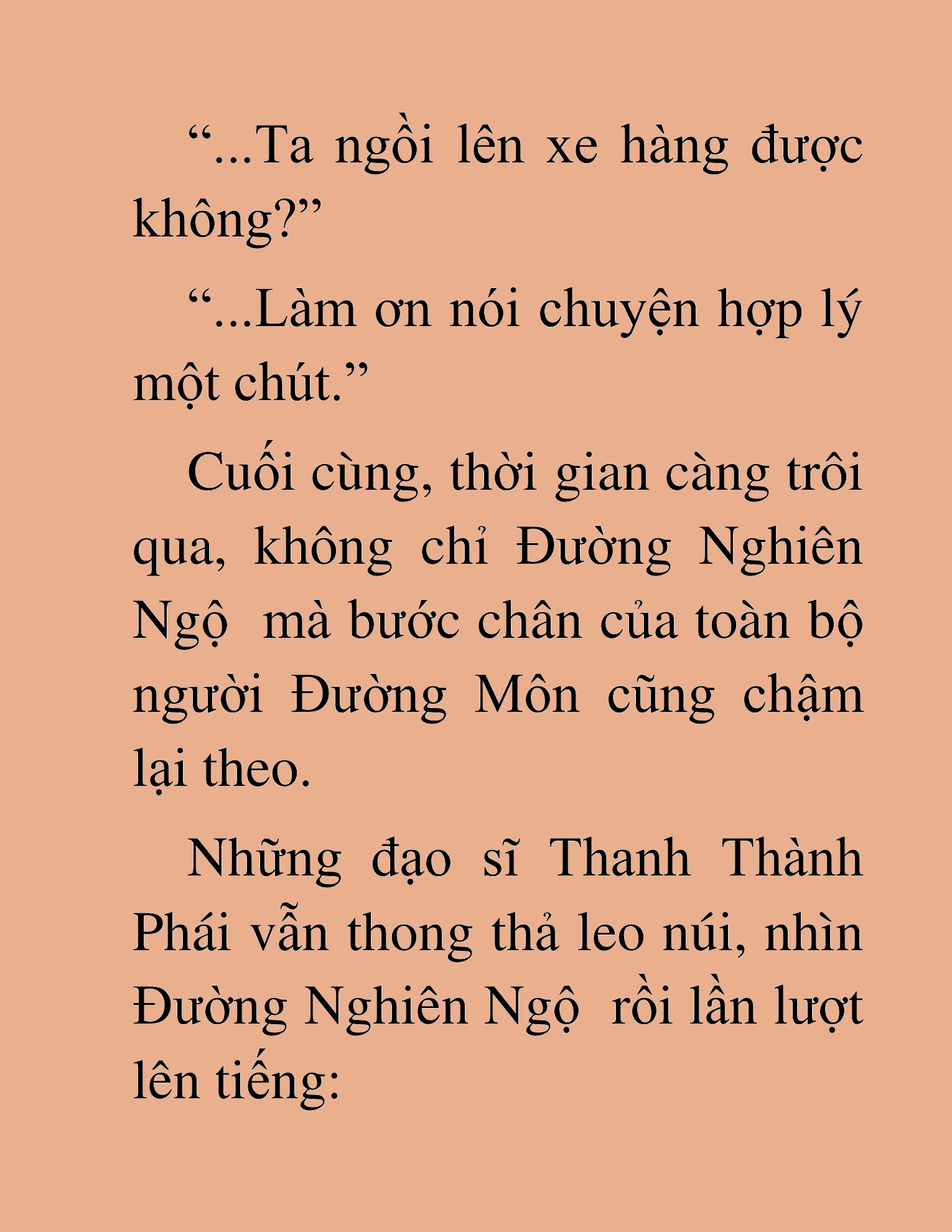 “...Ta ngồi lên xe hàng được không?”

“...Làm ơn nói chuyện hợp lý một chút.”

Cuối cùng, thời gian càng trôi qua, không chỉ Đường Nghiên Ngộ  mà bước chân của toàn bộ người Đường Môn cũng chậm lại theo.

Những đạo sĩ Thanh Thành Phái vẫn thong thả leo núi, nhìn Đường Nghiên Ngộ  rồi lần lượt lên tiếng: